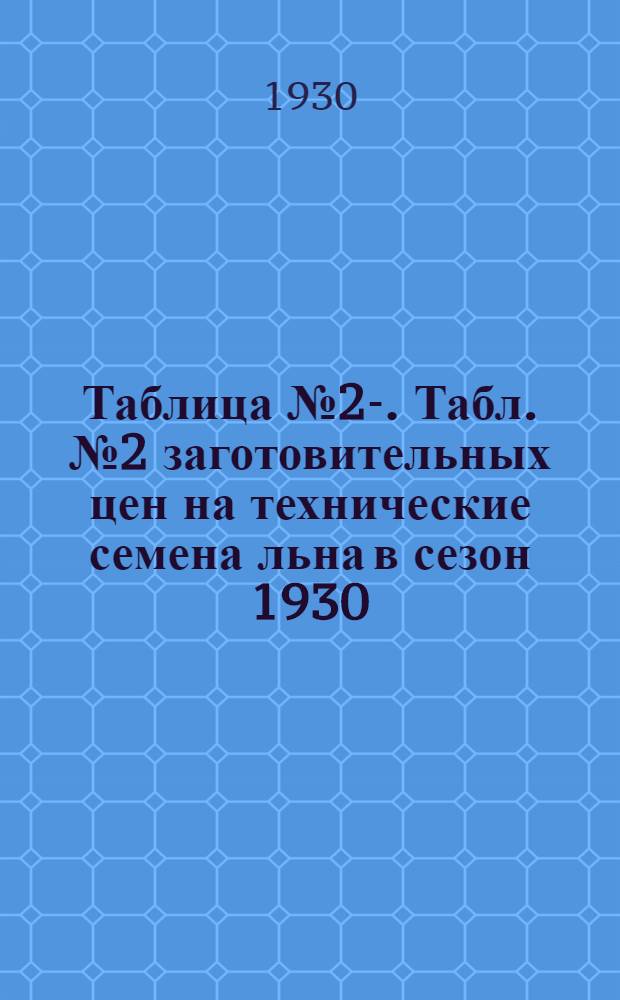 1930

Таблица №2-. Табл. №2 заготовительных цен на технические семена льна в сезон 1930